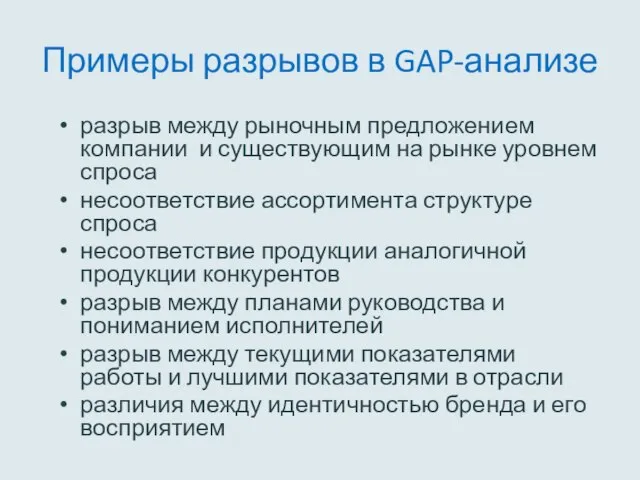 Примеры разрывов в GAP-анализе

• разрыв между рыночным предложением компании и существующим на рынке уровнем спроса
• несоответствие ассортимента структуре спроса
• несоответствие продукции аналогичной продукции конкурентов
• разрыв между планами руководства и пониманием исполнителей
• разрыв между текущими показателями работы и лучшими показателями в отрасли
• различия между идентичностью бренда и его восприятием